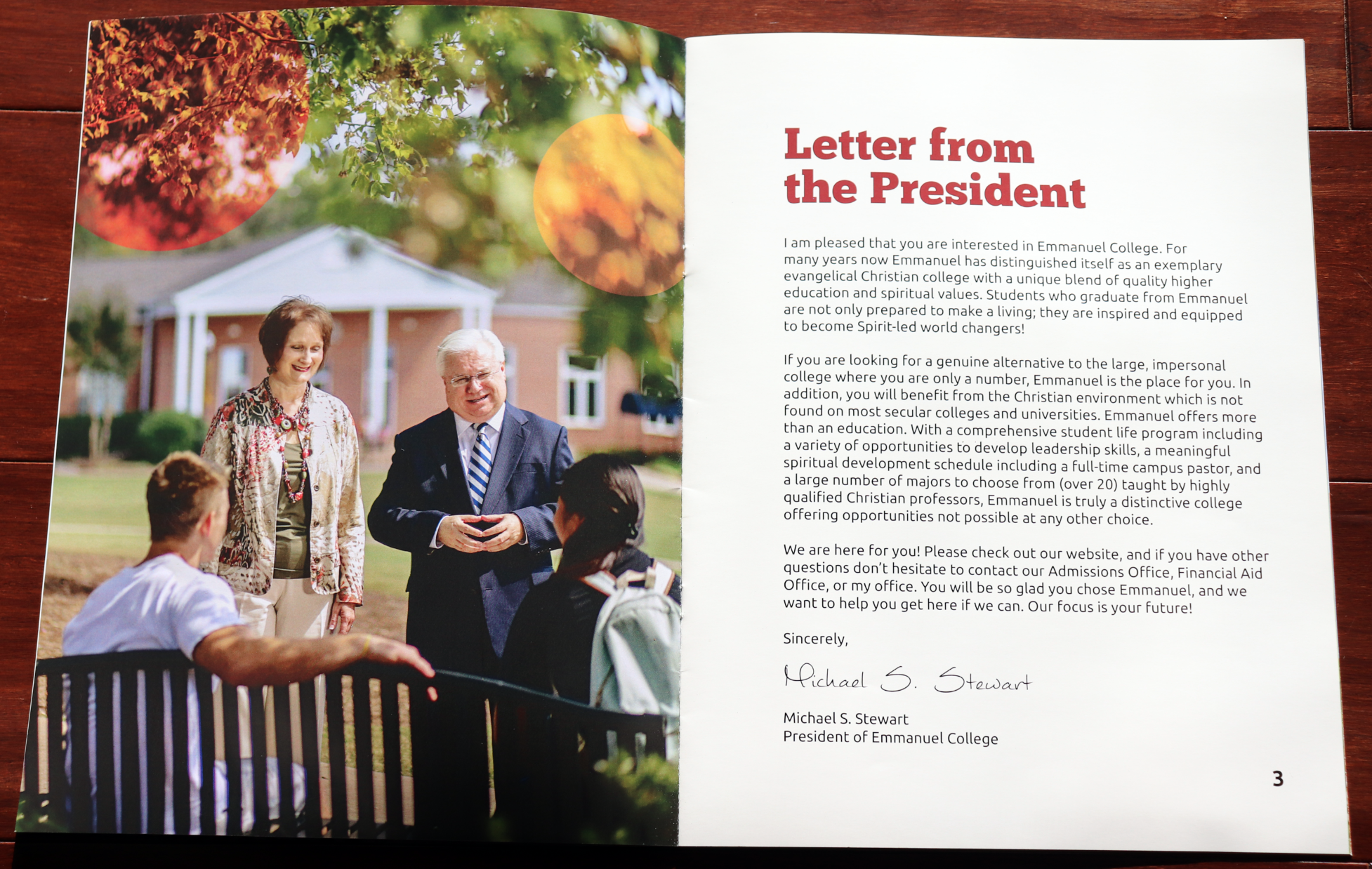 Letter from the President

I am pleased that you are interested in Emmanuel College. For many years now Emmanuel has distinguished itself as an exemplary evangelical Christian college with a unique blend of quality higher education and spiritual values. Students who graduate from Emmanuel are not only prepared to make a living; they are inspired and equipped to become Spirit-led world changers!

If you are looking for a genuine alternative to the large, impersonal college where you are only a number, Emmanuel is the place for you. In addition, you will benefit from the Christian environment which is not found on most secular colleges and universities. Emmanuel offers more than an education. With a comprehensive student life program including a variety of opportunities to develop leadership skills, a meaningful spiritual development schedule including a full-time campus pastor, and a large number of majors to choose from (over 20) taught by highly qualified Christian professors, Emmanuel is truly a distinctive college offering opportunities not possible at any other choice.

We are here for you! Please check out our website, and if you have other questions don't hesitate to contact our Admissions Office, Financial Aid Office, or my office. You will be so glad you chose Emmanuel, and we want to help you get here if we can. Our focus is your future!

Sincerely,

Michael S. Stewart

Michael S. Stewart
President of Emmanuel College

3